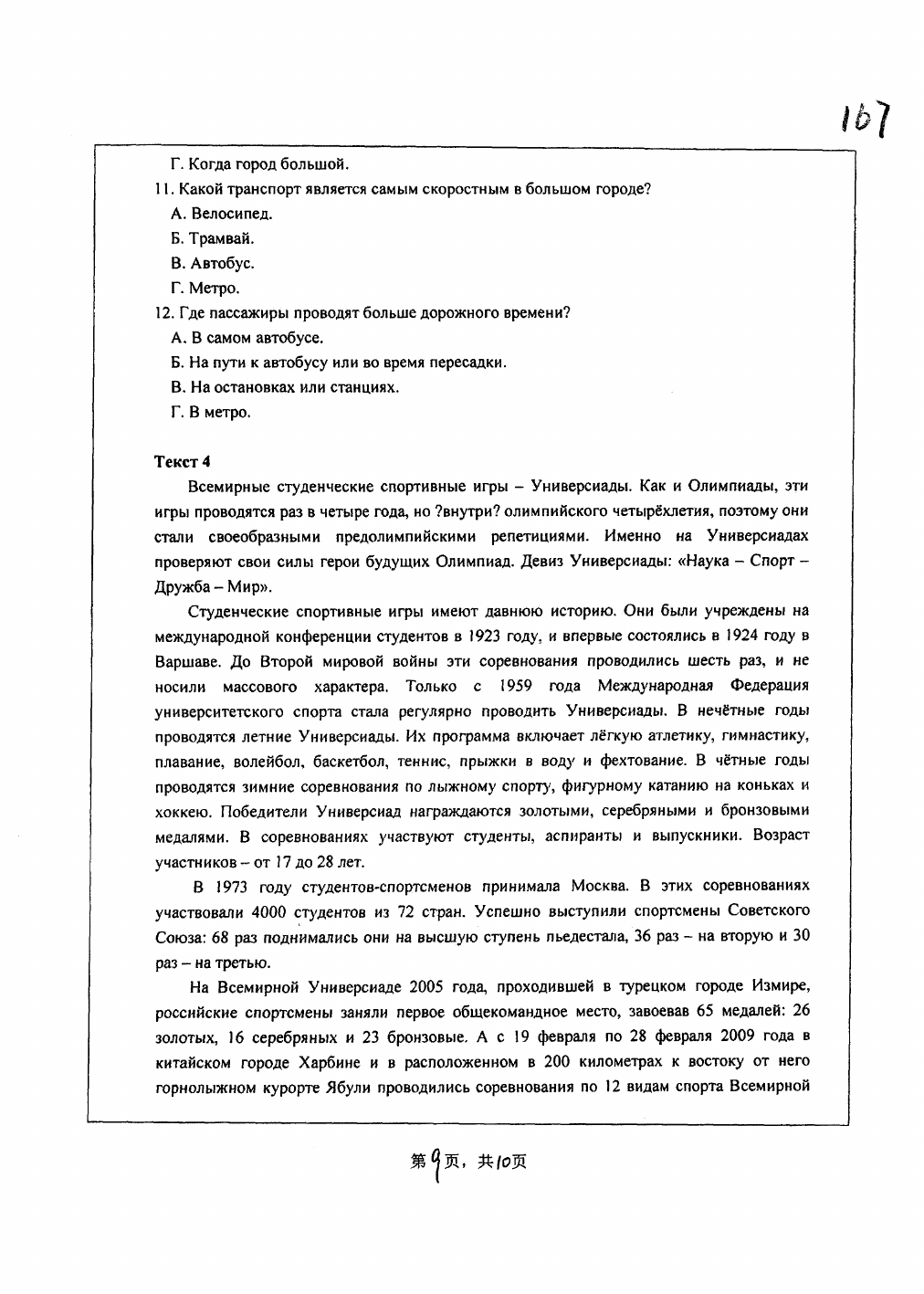 167

Г. Когда город большой.

11. Какой транспорт является самым скоростным в большом городе?

А. Велосипед.

Б. Трамвай.

В. Автобус.

Г. Метро.

12. Где пассажиры проводят больше дорожного времени?

А. В самом автобусе.

Б. На пути к автобусу или во время пересадки.

В. На остановках или станциях.

Г. В метро.

Текст 4

Всемирные студенческие спортивные игры – Универсиады. Как и Олимпиады, эти игры проводятся раз в четыре года, но ?внутри? олимпийского четырёхлетия, поэтому они стали своеобразными предолимпийскими репетициями. Именно на Универсиадах проверяют свои силы герои будущих Олимпиад. Девиз Универсиады: «Наука – Спорт – Дружба – Мир».

Студенческие спортивные игры имеют давнюю историю. Они были учреждены на международной конференции студентов в 1923 году, и впервые состоялись в 1924 году в Варшаве. До Второй мировой войны эти соревнования проводились шесть раз, и не носили массового характера. Только с 1959 года Международная Федерация университетского спорта стала регулярно проводить Универсиады. В нечётные годы проводятся летние Универсиады. Их программа включает лёгкую атлетику, гимнастику, плавание, волейбол, баскетбол, теннис, прыжки в воду и фехтование. В чётные годы проводятся зимние соревнования по лыжному спорту, фигурному катанию на коньках и хоккею. Победители Универсиад награждаются золотыми, серебряными и бронзовыми медалями. В соревнованиях участвуют студенты, аспиранты и выпускники. Возраст участников – от 17 до 28 лет.

В 1973 году студентов-спортсменов принимала Москва. В этих соревнованиях участвовали 4000 студентов из 72 стран. Успешно выступили спортсмены Советского Союза: 68 раз поднимались они на высшую ступень пьедестала, 36 раз – на вторую и 30 раз – на третью.

На Всемирной Универсиаде 2005 года, проходившей в турецком городе Измире, российские спортсмены заняли первое общекомандное место, завоевав 65 медалей: 26 золотых, 16 серебряных и 23 бронзовые. А с 19 февраля по 28 февраля 2009 года в китайском городе Харбине и в расположенном в 200 километрах к востоку от него горнолыжном курорте Ябули проводились соревнования по 12 видам спорта Всемирной

第9页，共10页